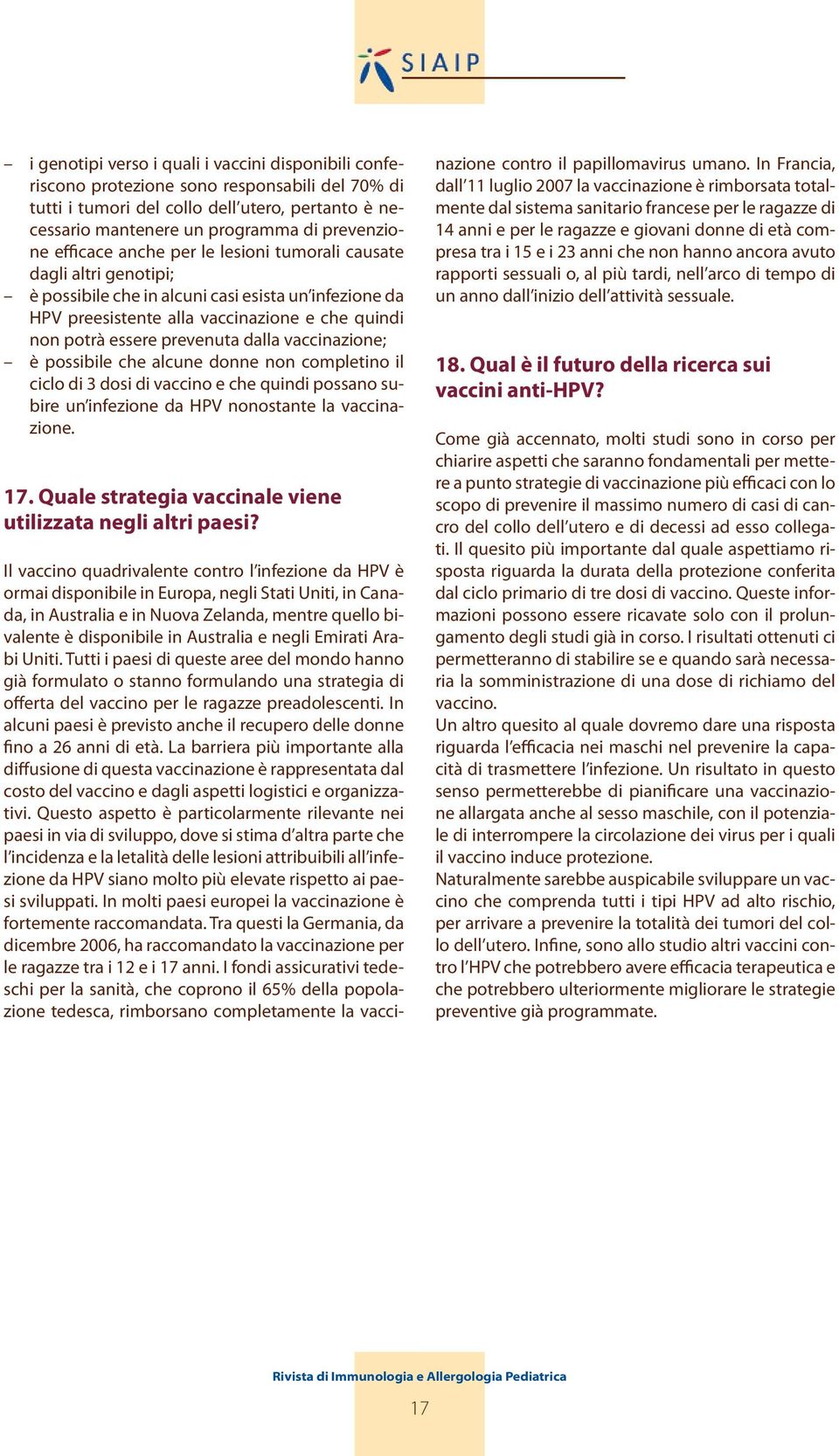 SIAIP

– i genotipi verso i quali i vaccini disponibili conferiscono protezione sono responsabili del 70% di tutti i tumori del collo dell'utero, pertanto è necessario mantenere un programma di prevenzione efficace anche per le lesioni tumorali causate dagli altri genotipi;
– è possibile che in alcuni casi esista un'infezione da HPV preesistente alla vaccinazione e che quindi non potrà essere prevenuta dalla vaccinazione;
– è possibile che alcune donne non completino il ciclo di 3 dosi di vaccino e che quindi possano subire un'infezione da HPV nonostante la vaccinazione.

17. Quale strategia vaccinale viene utilizzata negli altri paesi?

Il vaccino quadrivalente contro l'infezione da HPV è ormai disponibile in Europa, negli Stati Uniti, in Canada, in Australia e in Nuova Zelanda, mentre quello bivalente è disponibile in Australia e negli Emirati Arabi Uniti. Tutti i paesi di queste aree del mondo hanno già formulato o stanno formulando una strategia di offerta del vaccino per le ragazze preadolescenti. In alcuni paesi è previsto anche il recupero delle donne fino a 26 anni di età. La barriera più importante alla diffusione di questa vaccinazione è rappresentata dal costo del vaccino e dagli aspetti logistici e organizzativi. Questo aspetto è particolarmente rilevante nei paesi in via di sviluppo, dove si stima d'altra parte che l'incidenza e la letalità delle lesioni attribuibili all'infezione da HPV siano molto più elevate rispetto ai paesi sviluppati. In molti paesi europei la vaccinazione è fortemente raccomandata. Tra questi la Germania, da dicembre 2006, ha raccomandato la vaccinazione per le ragazze tra i 12 e i 17 anni. I fondi assicurativi tedeschi per la sanità, che coprono il 65% della popolazione tedesca, rimborsano completamente la vaccinazione contro il papillomavirus umano. In Francia, dall'11 luglio 2007 la vaccinazione è rimborsata totalmente dal sistema sanitario francese per le ragazze di 14 anni e per le ragazze e giovani donne di età compresa tra i 15 e i 23 anni che non hanno ancora avuto rapporti sessuali o, al più tardi, nell'arco di tempo di un anno dall'inizio dell'attività sessuale.

18. Qual è il futuro della ricerca sui vaccini anti-HPV?

Come già accennato, molti studi sono in corso per chiarire aspetti che saranno fondamentali per mettere a punto strategie di vaccinazione più efficaci con lo scopo di prevenire il massimo numero di casi di cancro del collo dell'utero e di decessi ad esso collegati. Il quesito più importante dal quale aspettiamo risposta riguarda la durata della protezione conferita dal ciclo primario di tre dosi di vaccino. Queste informazioni possono essere ricavate solo con il prolungamento degli studi già in corso. I risultati ottenuti ci permetteranno di stabilire se e quando sarà necessaria la somministrazione di una dose di richiamo del vaccino.
Un altro quesito al quale dovremo dare una risposta riguarda l'efficacia nei maschi nel prevenire la capacità di trasmettere l'infezione. Un risultato in questo senso permetterebbe di pianificare una vaccinazione allargata anche al sesso maschile, con il potenziale di interrompere la circolazione dei virus per i quali il vaccino induce protezione.
Naturalmente sarebbe auspicabile sviluppare un vaccino che comprenda tutti i tipi HPV ad alto rischio, per arrivare a prevenire la totalità dei tumori del collo dell'utero. Infine, sono allo studio altri vaccini contro l'HPV che potrebbero avere efficacia terapeutica e che potrebbero ulteriormente migliorare le strategie preventive già programmate.

Rivista di Immunologia e Allergologia Pediatrica

17